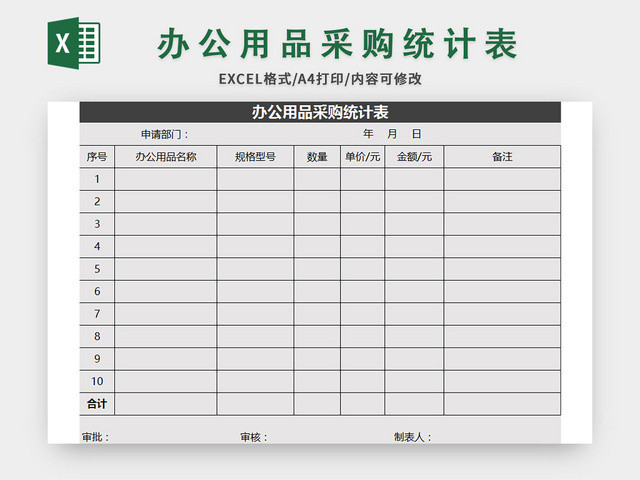 X

办公用品采购统计表

EXCEL格式/A4打印/内容可修改

办公用品采购统计表

申请部门：　　　　　　　　　　年　月　日

| 序号 | 办公用品名称 | 规格型号 | 数量 | 单价/元 | 金额/元 | 备注 |
|---|---|---|---|---|---|---|
| 1 | | | | | | |
| 2 | | | | | | |
| 3 | | | | | | |
| 4 | | | | | | |
| 5 | | | | | | |
| 6 | | | | | | |
| 7 | | | | | | |
| 8 | | | | | | |
| 9 | | | | | | |
| 10 | | | | | | |
| 合计 | | | | | | |

审批：　　　　审核：　　　　制表人：